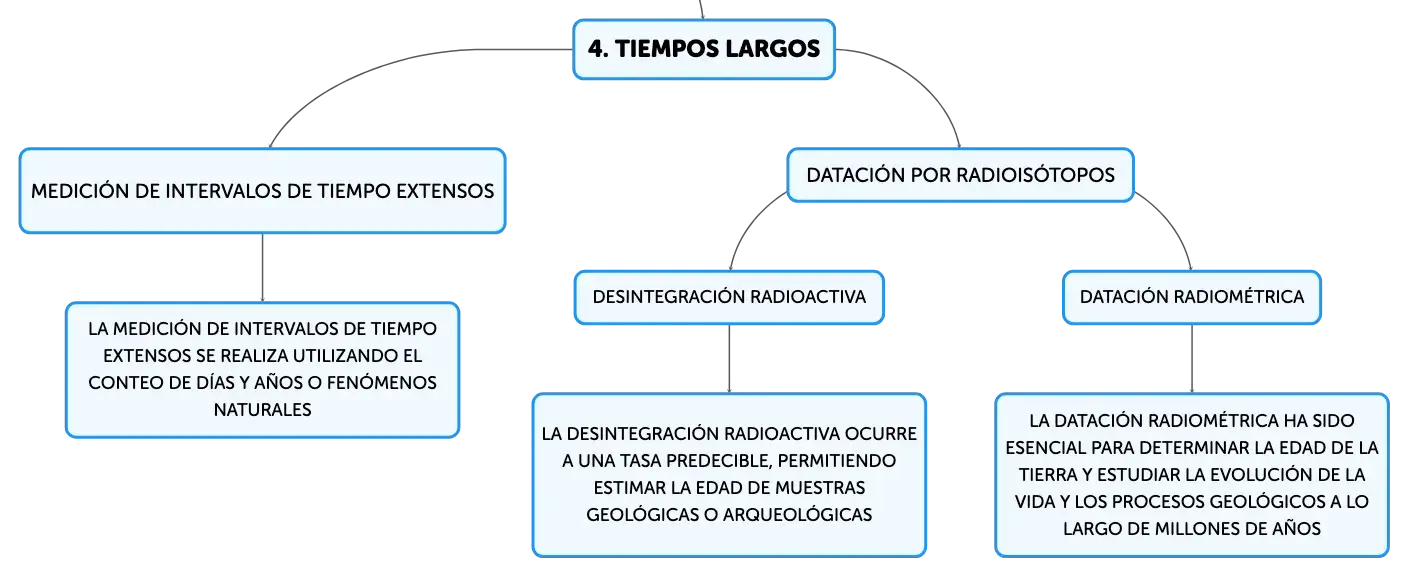 4. TIEMPOS LARGOS

MEDICIÓN DE INTERVALOS DE TIEMPO EXTENSOS

LA MEDICIÓN DE INTERVALOS DE TIEMPO EXTENSOS SE REALIZA UTILIZANDO EL CONTEO DE DÍAS Y AÑOS O FENÓMENOS NATURALES

DATACIÓN POR RADIOISÓTOPOS

DESINTEGRACIÓN RADIOACTIVA

LA DESINTEGRACIÓN RADIOACTIVA OCURRE A UNA TASA PREDECIBLE, PERMITIENDO ESTIMAR LA EDAD DE MUESTRAS GEOLÓGICAS O ARQUEOLÓGICAS

DATACIÓN RADIOMÉTRICA

LA DATACIÓN RADIOMÉTRICA HA SIDO ESENCIAL PARA DETERMINAR LA EDAD DE LA TIERRA Y ESTUDIAR LA EVOLUCIÓN DE LA VIDA Y LOS PROCESOS GEOLÓGICOS A LO LARGO DE MILLONES DE AÑOS